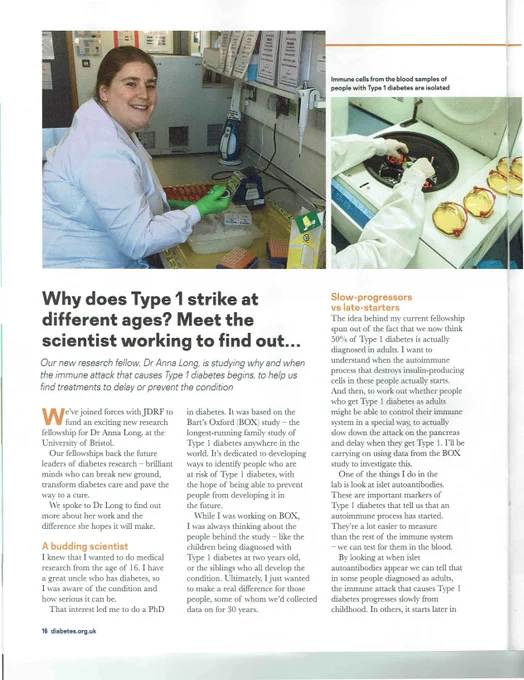 Immune cells from the blood samples of people with Type 1 diabetes are isolated

Why does Type 1 strike at different ages? Meet the scientist working to find out...

Our new research fellow, Dr Anna Long, is studying why and when the immune attack that causes Type 1 diabetes begins, to help us find treatments to delay or prevent the condition

We've joined forces with JDRF to fund an exciting new research fellowship for Dr Anna Long, at the University of Bristol.

Our fellowships back the future leaders of diabetes research – brilliant minds who can break new ground, transform diabetes care and pave the way to a cure.

We spoke to Dr Long to find out more about her work and the difference she hopes it will make.

A budding scientist

I knew that I wanted to do medical research from the age of 16. I have a great uncle who has diabetes, so I was aware of the condition and how serious it can be.

That interest led me to do a PhD in diabetes. It was based on the Bart's Oxford (BOX) study – the longest-running family study of Type 1 diabetes anywhere in the world. It's dedicated to developing ways to identify people who are at risk of Type 1 diabetes, with the hope of being able to prevent people from developing it in the future.

While I was working on BOX, I was always thinking about the people behind the study – like the children being diagnosed with Type 1 diabetes at two years old, or the siblings who all develop the condition. Ultimately, I just wanted to make a real difference for those people, some of whom we'd collected data on for 30 years.

Slow-progressors vs late-starters

The idea behind my current fellowship spun out of the fact that we now think 50% of Type 1 diabetes is actually diagnosed in adults. I want to understand when the autoimmune process that destroys insulin-producing cells in these people actually starts. And then, to work out whether people who get Type 1 diabetes as adults might be able to control their immune system in a special way, to actually slow down the attack on the pancreas and delay when they get Type 1. I'll be carrying on using data from the BOX study to investigate this.

One of the things I do in the lab is look at islet autoantibodies. These are important markers of Type 1 diabetes that tell us that an autoimmune process has started. They're a lot easier to measure than the rest of the immune system – we can test for them in the blood.

By looking at when islet autoantibodies appear we can tell that in some people diagnosed as adults, the immune attack that causes Type 1 diabetes progresses slowly from childhood. In others, it starts later in

16 diabetes.org.uk